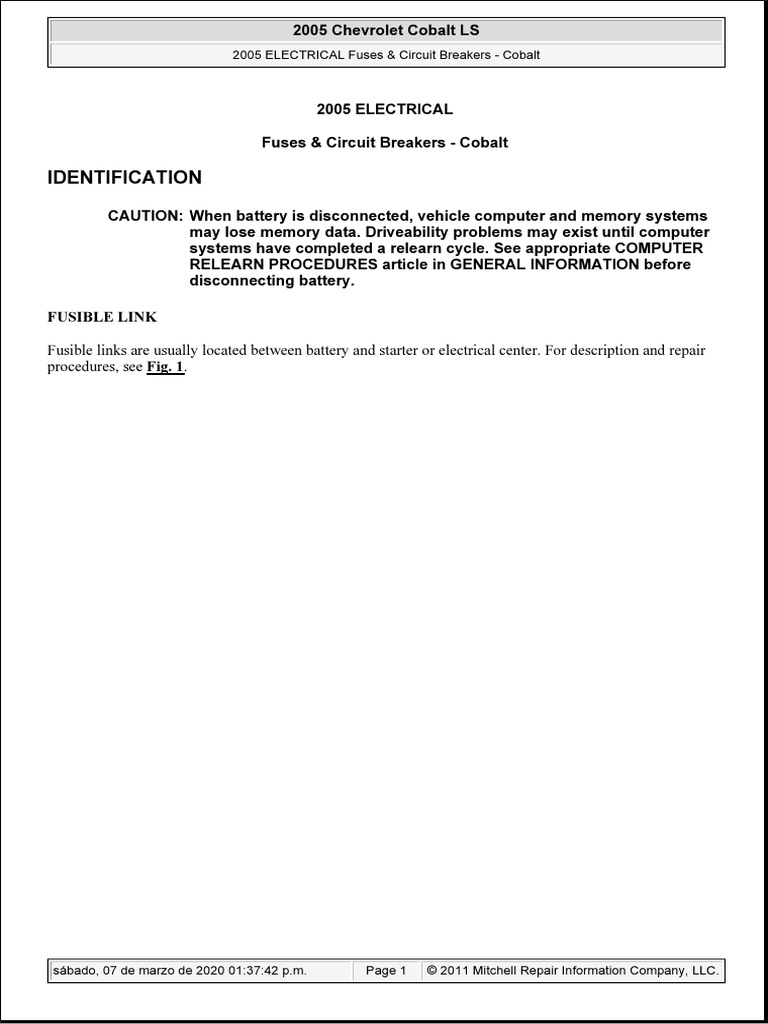 2005 Chevrolet Cobalt LS

2005 ELECTRICAL Fuses & Circuit Breakers - Cobalt

2005 ELECTRICAL

Fuses & Circuit Breakers - Cobalt

IDENTIFICATION

CAUTION: When battery is disconnected, vehicle computer and memory systems may lose memory data. Driveability problems may exist until computer systems have completed a relearn cycle. See appropriate COMPUTER RELEARN PROCEDURES article in GENERAL INFORMATION before disconnecting battery.

FUSIBLE LINK

Fusible links are usually located between battery and starter or electrical center. For description and repair procedures, see Fig. 1.

sábado, 07 de marzo de 2020 01:37:42 p.m.   Page 1   © 2011 Mitchell Repair Information Company, LLC.